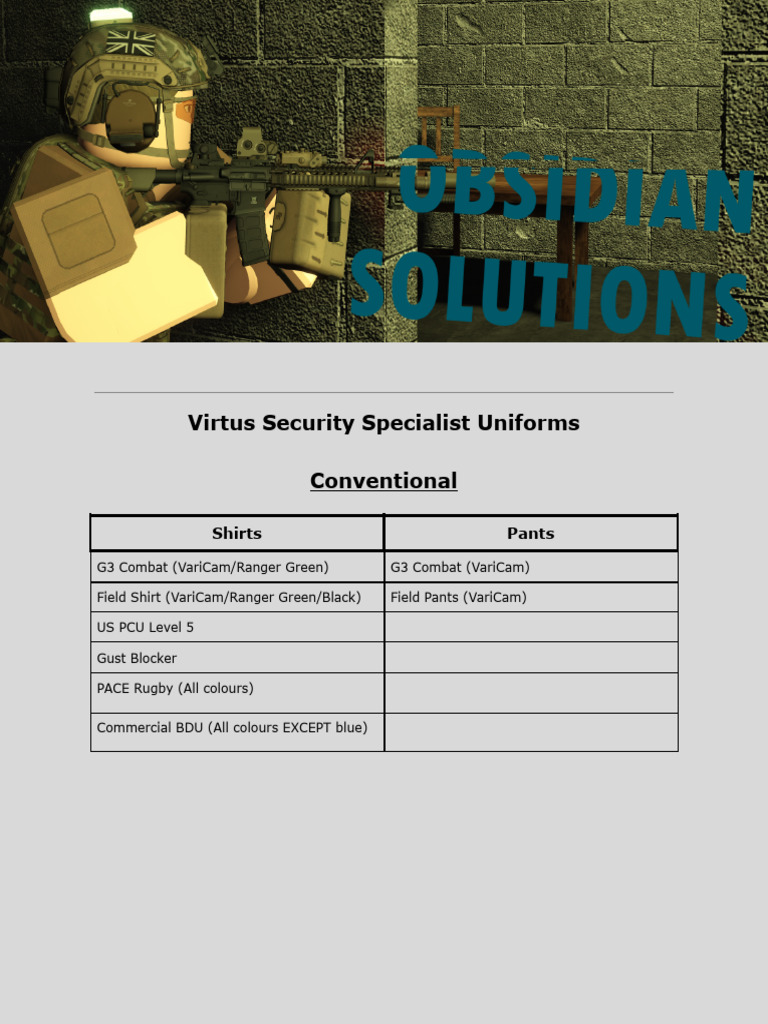 OBSIDIAN SOLUTIONS

Virtus Security Specialist Uniforms

Conventional

| Shirts | Pants |
|---|---|
| G3 Combat (VariCam/Ranger Green) | G3 Combat (VariCam) |
| Field Shirt (VariCam/Ranger Green/Black) | Field Pants (VariCam) |
| US PCU Level 5 | |
| Gust Blocker | |
| PACE Rugby (All colours) | |
| Commercial BDU (All colours EXCEPT blue) | |